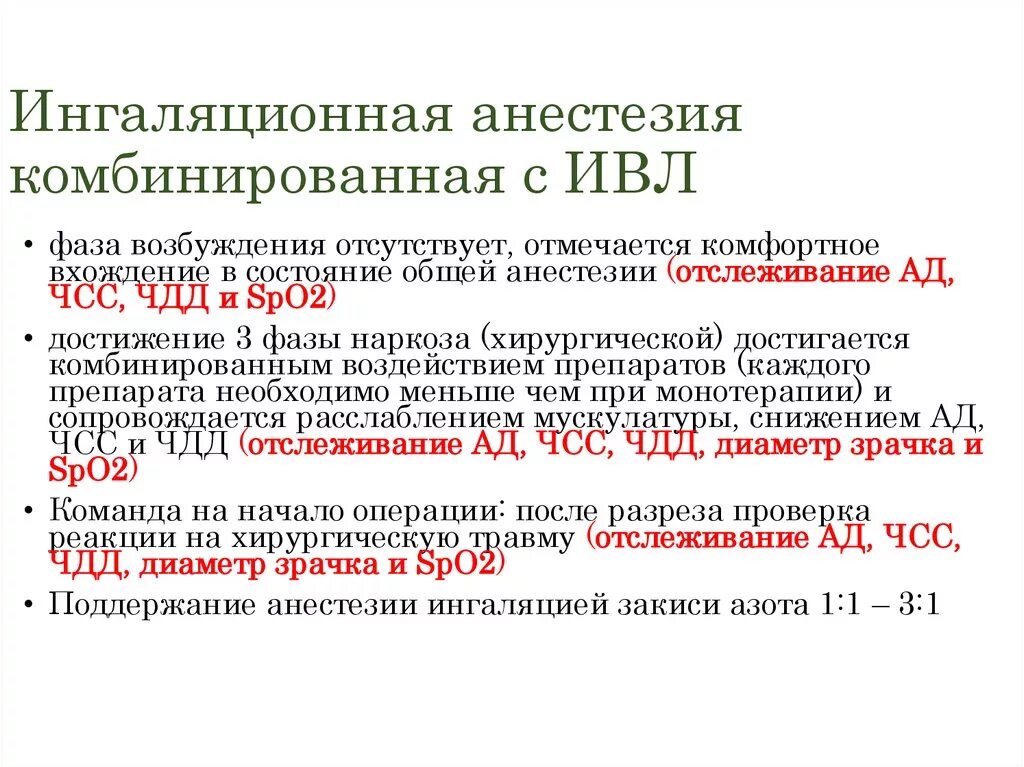 Ингаляционная анестезия комбинированная с ИВЛ

• фаза возбуждения отсутствует, отмечается комфортное вхождение в состояние общей анестезии (отслеживание АД, ЧСС, ЧДД и SpO2)

• достижение 3 фазы наркоза (хирургической) достигается комбинированным воздействием препаратов (каждого препарата необходимо меньше чем при монотерапии) и сопровождается расслаблением мускулатуры, снижением АД, ЧСС и ЧДД (отслеживание АД, ЧСС, ЧДД, диаметр зрачка и SpO2)

• Команда на начало операции: после разреза проверка реакции на хирургическую травму (отслеживание АД, ЧСС, ЧДД, диаметр зрачка и SpO2)

• Поддержание анестезии ингаляцией закиси азота 1:1 – 3:1